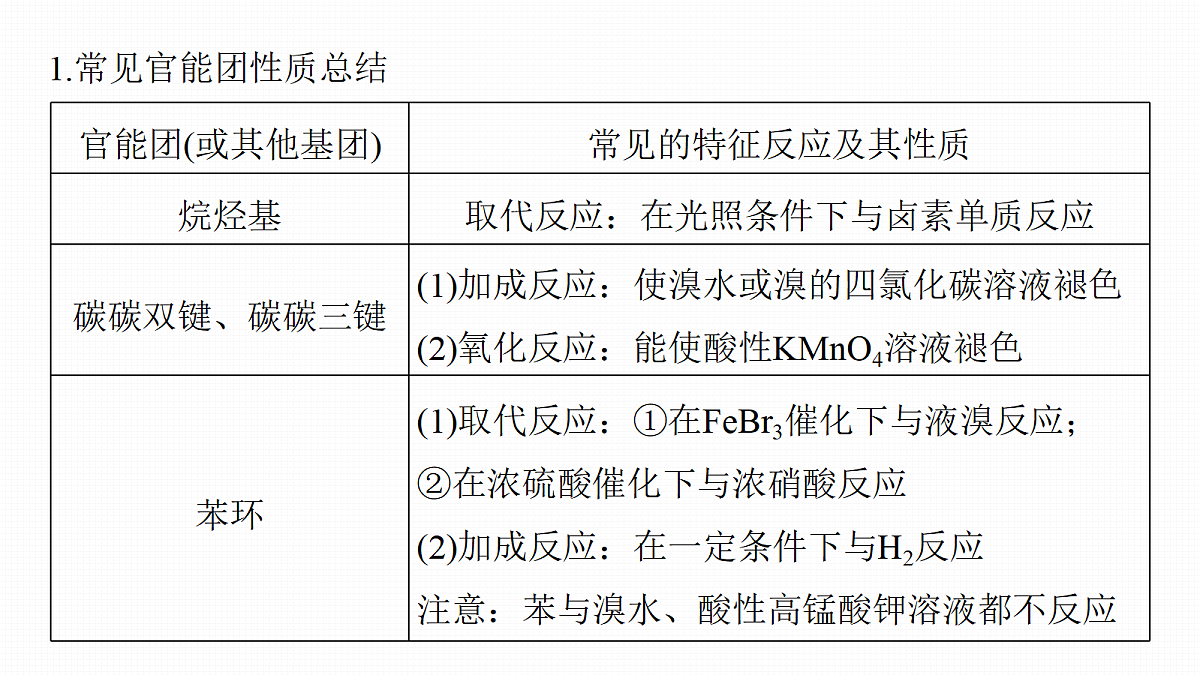 1.常见官能团性质总结

| 官能团(或其他基团) | 常见的特征反应及其性质 |
|---|---|
| 烷烃基 | 取代反应：在光照条件下与卤素单质反应 |
| 碳碳双键、碳碳三键 | (1)加成反应：使溴水或溴的四氯化碳溶液褪色 (2)氧化反应：能使酸性$KMnO_4$溶液褪色 |
| 苯环 | (1)取代反应：①在$FeBr_3$催化下与液溴反应；②在浓硫酸催化下与浓硝酸反应 (2)加成反应：在一定条件下与$H_2$反应 注意：苯与溴水、酸性高锰酸钾溶液都不反应 |